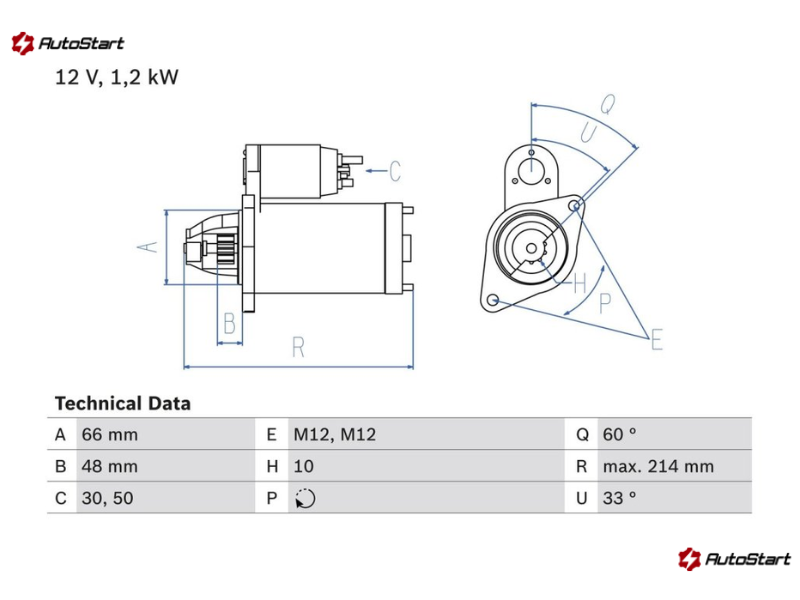 AutoStart

12 V, 1,2 kW

C

A

B

R

Q

U

H

P

E

Technical Data

| A | 66 mm | E | M12, M12 | Q | 60 ° |
|---|---|---|---|---|---|
| B | 48 mm | H | 10 | R | max. 214 mm |
| C | 30, 50 | P | | U | 33 ° |

AutoStart